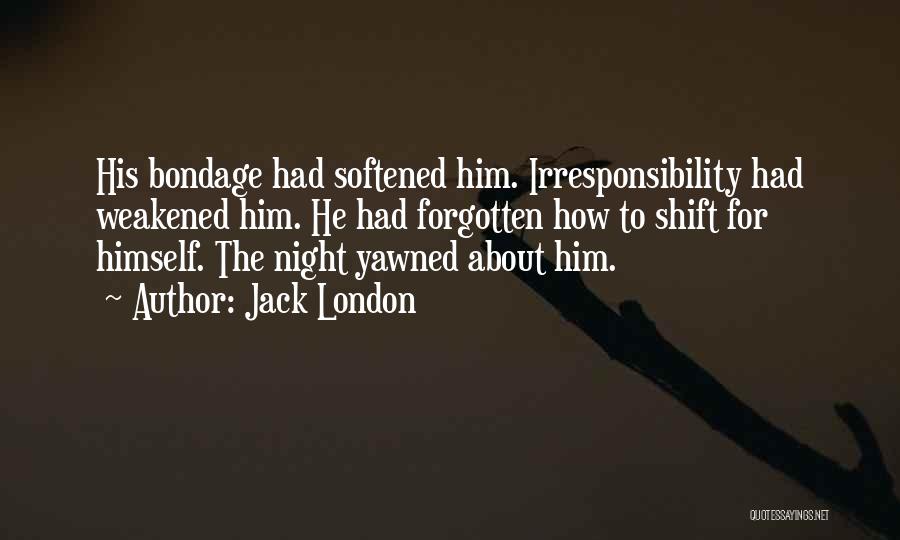 His bondage had softened him. Irresponsibility had weakened him. He had forgotten how to shift for himself. The night yawned about him.
~ Author: Jack London

QUOTESSAYINGS.NET